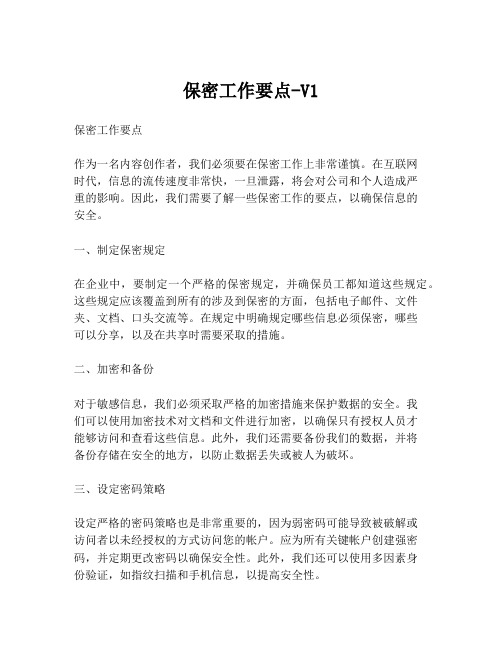 保密工作要点-V1

保密工作要点

作为一名内容创作者，我们必须要在保密工作上非常谨慎。在互联网时代，信息的流传速度非常快，一旦泄露，将会对公司和个人造成严重的影响。因此，我们需要了解一些保密工作的要点，以确保信息的安全。

一、制定保密规定

在企业中，要制定一个严格的保密规定，并确保员工都知道这些规定。这些规定应该覆盖到所有的涉及到保密的方面，包括电子邮件、文件夹、文档、口头交流等。在规定中明确规定哪些信息必须保密，哪些可以分享，以及在共享时需要采取的措施。

二、加密和备份

对于敏感信息，我们必须采取严格的加密措施来保护数据的安全。我们可以使用加密技术对文档和文件进行加密，以确保只有授权人员才能够访问和查看这些信息。此外，我们还需要备份我们的数据，并将备份存储在安全的地方，以防止数据丢失或被人为破坏。

三、设定密码策略

设定严格的密码策略也是非常重要的，因为弱密码可能导致被破解或访问者以未经授权的方式访问您的帐户。应为所有关键帐户创建强密码，并定期更改密码以确保安全性。此外，我们还可以使用多因素身份验证，如指纹扫描和手机信息，以提高安全性。